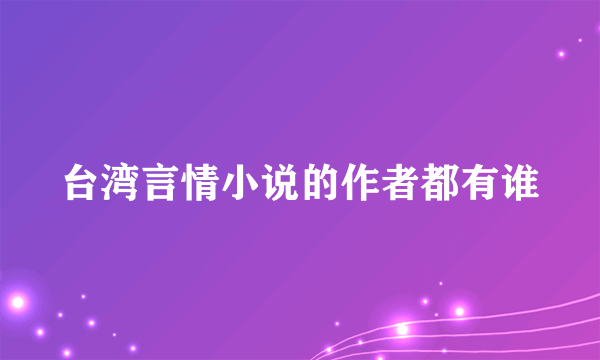 台湾言情小说的作者都有谁